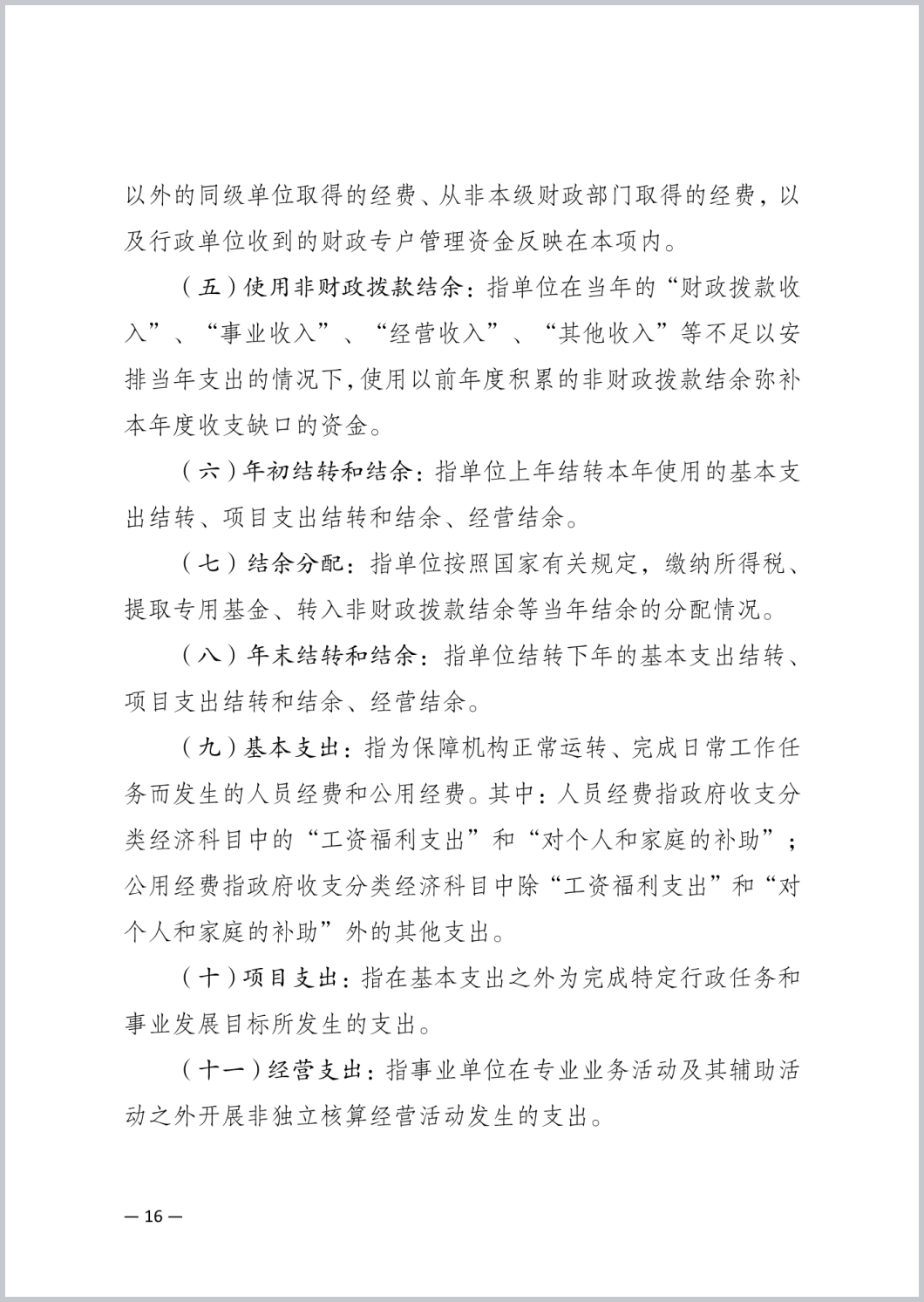 以外的同级单位取得的经费、从非本级财政部门取得的经费，以及行政单位收到的财政专户管理资金反映在本项内。

（五）使用非财政拨款结余：指单位在当年的“财政拨款收入”、“事业收入”、“经营收入”、“其他收入”等不足以安排当年支出的情况下，使用以前年度积累的非财政拨款结余弥补本年度收支缺口的资金。

（六）年初结转和结余：指单位上年结转本年使用的基本支出结转、项目支出结转和结余、经营结余。

（七）结余分配：指单位按照国家有关规定，缴纳所得税、提取专用基金、转入非财政拨款结余等当年结余的分配情况。

（八）年末结转和结余：指单位结转下年的基本支出结转、项目支出结转和结余、经营结余。

（九）基本支出：指为保障机构正常运转、完成日常工作任务而发生的人员经费和公用经费。其中：人员经费指政府收支分类经济科目中的“工资福利支出”和“对个人和家庭的补助”；公用经费指政府收支分类经济科目中除“工资福利支出”和“对个人和家庭的补助”外的其他支出。

（十）项目支出：指在基本支出之外为完成特定行政任务和事业发展目标所发生的支出。

（十一）经营支出：指事业单位在专业业务活动及其辅助活动之外开展非独立核算经营活动发生的支出。

— 16 —